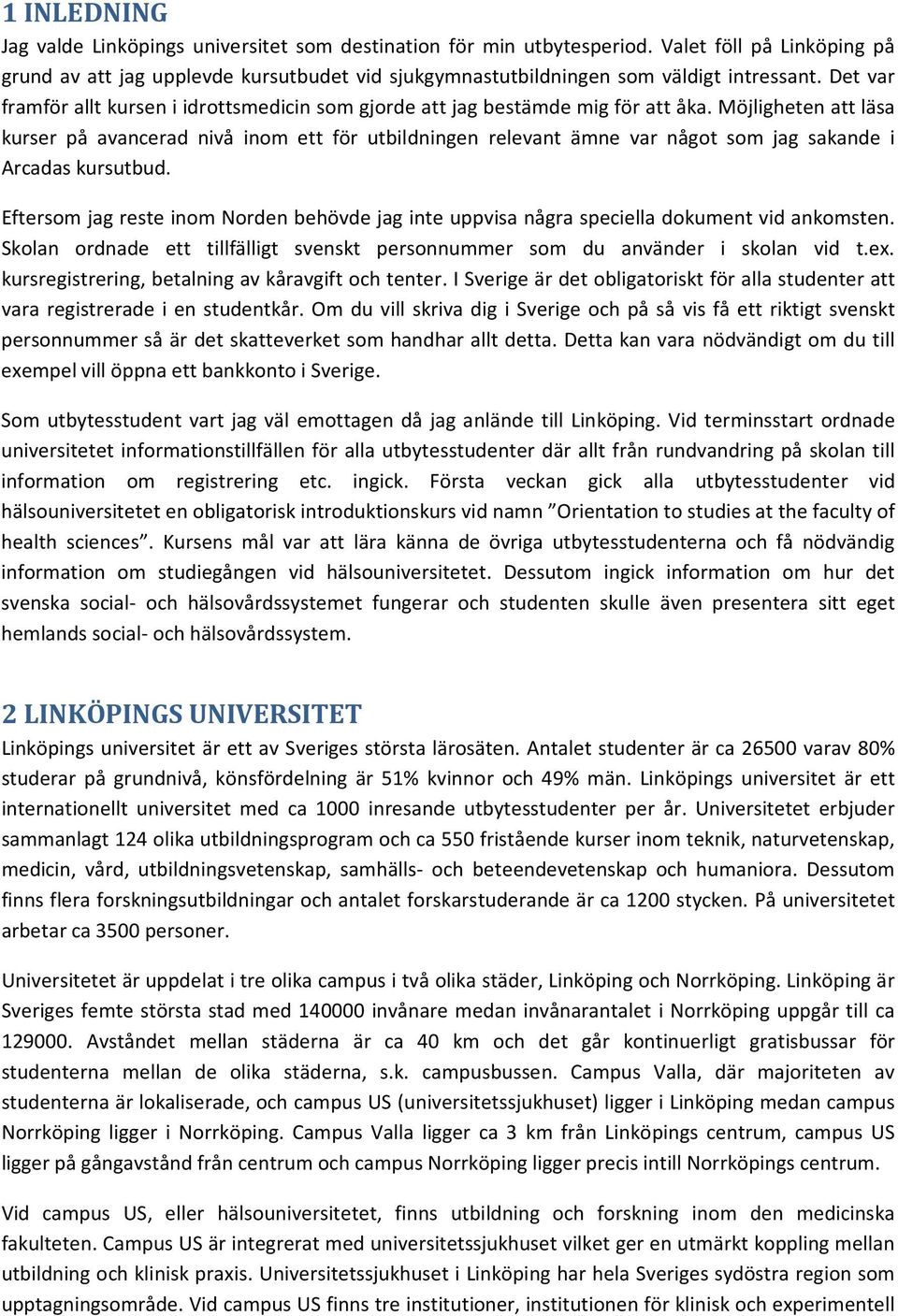 1 INLEDNING

Jag valde Linköpings universitet som destination för min utbytesperiod. Valet föll på Linköping på grund av att jag upplevde kursutbudet vid sjukgymnastutbildningen som väldigt intressant. Det var framför allt kursen i idrottsmedicin som gjorde att jag bestämde mig för att åka. Möjligheten att läsa kurser på avancerad nivå inom ett för utbildningen relevant ämne var något som jag sakande i Arcadas kursutbud.

Eftersom jag reste inom Norden behövde jag inte uppvisa några speciella dokument vid ankomsten. Skolan ordnade ett tillfälligt svenskt personnummer som du använder i skolan vid t.ex. kursregistrering, betalning av kåravgift och tenter. I Sverige är det obligatoriskt för alla studenter att vara registrerade i en studentkår. Om du vill skriva dig i Sverige och på så vis få ett riktigt svenskt personnummer så är det skatteverket som handhar allt detta. Detta kan vara nödvändigt om du till exempel vill öppna ett bankkonto i Sverige.

Som utbytesstudent vart jag väl emottagen då jag anlände till Linköping. Vid terminsstart ordnade universitetet informationstillfällen för alla utbytesstudenter där allt från rundvandring på skolan till information om registrering etc. ingick. Första veckan gick alla utbytesstudenter vid hälsouniversitetet en obligatorisk introduktionskurs vid namn ”Orientation to studies at the faculty of health sciences”. Kursens mål var att lära känna de övriga utbytesstudenterna och få nödvändig information om studiegången vid hälsouniversitetet. Dessutom ingick information om hur det svenska social- och hälsovårdssystemet fungerar och studenten skulle även presentera sitt eget hemlands social- och hälsovårdssystem.

2 LINKÖPINGS UNIVERSITET

Linköpings universitet är ett av Sveriges största lärosäten. Antalet studenter är ca 26500 varav 80% studerar på grundnivå, könsfördelning är 51% kvinnor och 49% män. Linköpings universitet är ett internationellt universitet med ca 1000 inresande utbytesstudenter per år. Universitetet erbjuder sammanlagt 124 olika utbildningsprogram och ca 550 fristående kurser inom teknik, naturvetenskap, medicin, vård, utbildningsvetenskap, samhälls- och beteendevetenskap och humaniora. Dessutom finns flera forskningsutbildningar och antalet forskarstuderande är ca 1200 stycken. På universitetet arbetar ca 3500 personer.

Universitetet är uppdelat i tre olika campus i två olika städer, Linköping och Norrköping. Linköping är Sveriges femte största stad med 140000 invånare medan invånarantalet i Norrköping uppgår till ca 129000. Avståndet mellan städerna är ca 40 km och det går kontinuerligt gratisbussar för studenterna mellan de olika städerna, s.k. campusbussen. Campus Valla, där majoriteten av studenterna är lokaliserade, och campus US (universitetssjukhuset) ligger i Linköping medan campus Norrköping ligger i Norrköping. Campus Valla ligger ca 3 km från Linköpings centrum, campus US ligger på gångavstånd från centrum och campus Norrköping ligger precis intill Norrköpings centrum.

Vid campus US, eller hälsouniversitetet, finns utbildning och forskning inom den medicinska fakulteten. Campus US är integrerat med universitetssjukhuset vilket ger en utmärkt koppling mellan utbildning och klinisk praxis. Universitetssjukhuset i Linköping har hela Sveriges sydöstra region som upptagningsområde. Vid campus US finns tre institutioner, institutionen för klinisk och experimentell